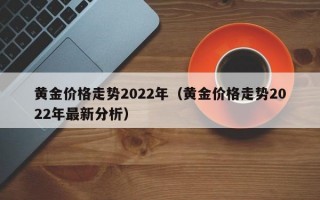 黄金价格走势2022年（黄金价格走势2022年最新分析）